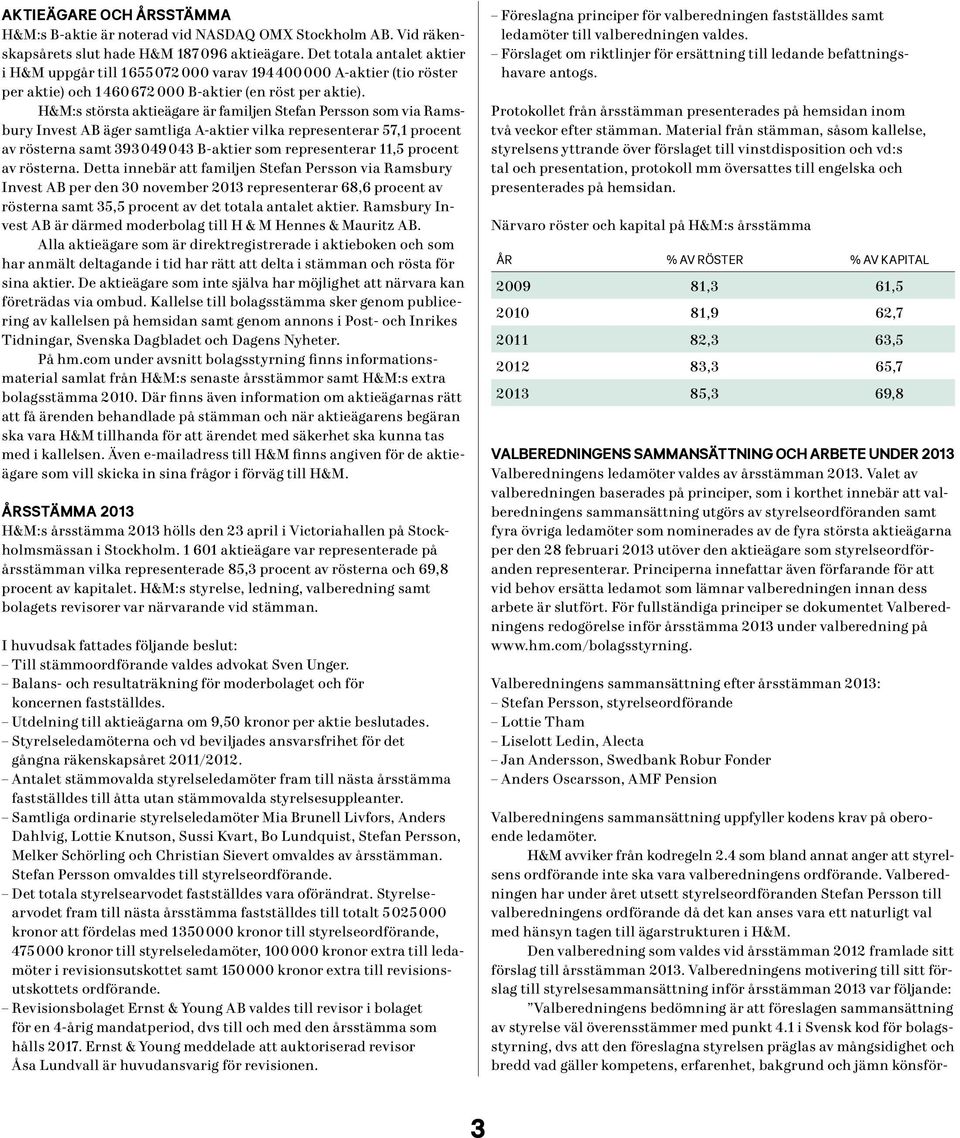 AKTIEÄGARE OCH ÅRSSTÄMMA
H&M:s B-aktie är noterad vid NASDAQ OMX Stockholm AB. Vid räkenskapsårets slut hade H&M 187 096 aktieägare. Det totala antalet aktier i H&M uppgår till 1 655 072 000 varav 194 400 000 A-aktier (tio röster per aktie) och 1 460 672 000 B-aktier (en röst per aktie).

H&M:s största aktieägare är familjen Stefan Persson som via Ramsbury Invest AB äger samtliga A-aktier vilka representerar 57,1 procent av rösterna samt 393 049 043 B-aktier som representerar 11,5 procent av rösterna. Detta innebär att familjen Stefan Persson via Ramsbury Invest AB per den 30 november 2013 representerar 68,6 procent av rösterna samt 35,5 procent av det totala antalet aktier. Ramsbury Invest AB är därmed moderbolag till H & M Hennes & Mauritz AB.

Alla aktieägare som är direktregistrerade i aktieboken och som har anmält deltagande i tid har rätt att delta i stämman och rösta för sina aktier. De aktieägare som inte själva har möjlighet att närvara kan företrädas via ombud. Kallelse till bolagsstämma sker genom publicering av kallelsen på hemsidan samt genom annons i Post- och Inrikes Tidningar, Svenska Dagbladet och Dagens Nyheter.

På hm.com under avsnitt bolagsstyrning finns informationsmaterial samlat från H&M:s senaste årsstämmor samt H&M:s extra bolagsstämma 2010. Där finns även information om aktieägarnas rätt att få ärenden behandlade på stämman och när aktieägarens begäran ska vara H&M tillhanda för att ärendet med säkerhet ska kunna tas med i kallelsen. Även e-mailadress till H&M finns angiven för de aktieägare som vill skicka in sina frågor i förväg till H&M.

ÅRSSTÄMMA 2013
H&M:s årsstämma 2013 hölls den 23 april i Victoriahallen på Stockholmsmässan i Stockholm. 1 601 aktieägare var representerade på årsstämman vilka representerade 85,3 procent av rösterna och 69,8 procent av kapitalet. H&M:s styrelse, ledning, valberedning samt bolagets revisorer var närvarande vid stämman.

I huvudsak fattades följande beslut:
– Till stämmoordförande valdes advokat Sven Unger.
– Balans- och resultaträkning för moderbolaget och för koncernen fastställdes.
– Utdelning till aktieägarna om 9,50 kronor per aktie beslutades.
– Styrelseledamöterna och vd beviljades ansvarsfrihet för det gångna räkenskapsåret 2011/2012.
– Antalet stämmovalda styrelseledamöter fram till nästa årsstämma fastställdes till åtta utan stämmovalda styrelsesuppleanter.
– Samtliga ordinarie styrelseledamöter Mia Brunell Livfors, Anders Dahlvig, Lottie Knutson, Sussi Kvart, Bo Lundquist, Stefan Persson, Melker Schörling och Christian Sievert omvaldes av årsstämman. Stefan Persson omvaldes till styrelseordförande.
– Det totala styrelsearvodet fastställdes vara oförändrat. Styrelsearvodet fram till nästa årsstämma fastställdes till totalt 5 025 000 kronor att fördelas med 1 350 000 kronor till styrelseordförande, 475 000 kronor till styrelseledamöter, 100 000 kronor extra till ledamöter i revisionsutskottet samt 150 000 kronor extra till revisionsutskottets ordförande.
– Revisionsbolaget Ernst & Young AB valdes till revisor i bolaget för en 4-årig mandatperiod, dvs till och med den årsstämma som hålls 2017. Ernst & Young meddelade att auktoriserad revisor Åsa Lundvall är huvudansvarig för revisionen.
– Föreslagna principer för valberedningen fastställdes samt ledamöter till valberedningen valdes.
– Förslaget om riktlinjer för ersättning till ledande befattningshavare antogs.

Protokollet från årsstämman presenterades på hemsidan inom två veckor efter stämman. Material från stämman, såsom kallelse, styrelsens yttrande över förslaget till vinstdisposition och vd:s tal och presentation, protokoll mm översattes till engelska och presenterades på hemsidan.

Närvaro röster och kapital på H&M:s årsstämma

| ÅR | % AV RÖSTER | % AV KAPITAL |
|---|---|---|
| 2009 | 81,3 | 61,5 |
| 2010 | 81,9 | 62,7 |
| 2011 | 82,3 | 63,5 |
| 2012 | 83,3 | 65,7 |
| 2013 | 85,3 | 69,8 |

VALBEREDNINGENS SAMMANSÄTTNING OCH ARBETE UNDER 2013
Valberedningens ledamöter valdes av årsstämman 2013. Valet av valberedningen baserades på principer, som i korthet innebär att valberedningens sammansättning utgörs av styrelseordföranden samt fyra övriga ledamöter som nominerades av de fyra största aktieägarna per den 28 februari 2013 utöver den aktieägare som styrelseordföranden representerar. Principerna innefattar även förfarande för att vid behov ersätta ledamot som lämnar valberedningen innan dess arbete är slutfört. För fullständiga principer se dokumentet Valberedningens redogörelse inför årsstämma 2013 under valberedning på www.hm.com/bolagsstyrning.

Valberedningens sammansättning efter årsstämman 2013:
– Stefan Persson, styrelseordförande
– Lottie Tham
– Liselott Ledin, Alecta
– Jan Andersson, Swedbank Robur Fonder
– Anders Oscarsson, AMF Pension

Valberedningens sammansättning uppfyller kodens krav på oberoende ledamöter.

H&M avviker från kodregeln 2.4 som bland annat anger att styrelsens ordförande inte ska vara valberedningens ordförande. Valberedningen har under året utsett styrelseordföranden Stefan Persson till valberedningens ordförande då det kan anses vara ett naturligt val med hänsyn tagen till ägarstrukturen i H&M.

Den valberedning som valdes vid årsstämman 2012 framlade sitt förslag till årsstämman 2013. Valberedningens motivering till sitt förslag till styrelsesammansättning inför årsstämman 2013 var följande:

”Valberedningens bedömning är att föreslagen sammansättning av styrelse väl överensstämmer med punkt 4.1 i Svensk kod för bolagsstyrning, dvs att den föreslagna styrelsen präglas av mångsidighet och bredd vad gäller kompetens, erfarenhet, bakgrund och jämn könsför-

3